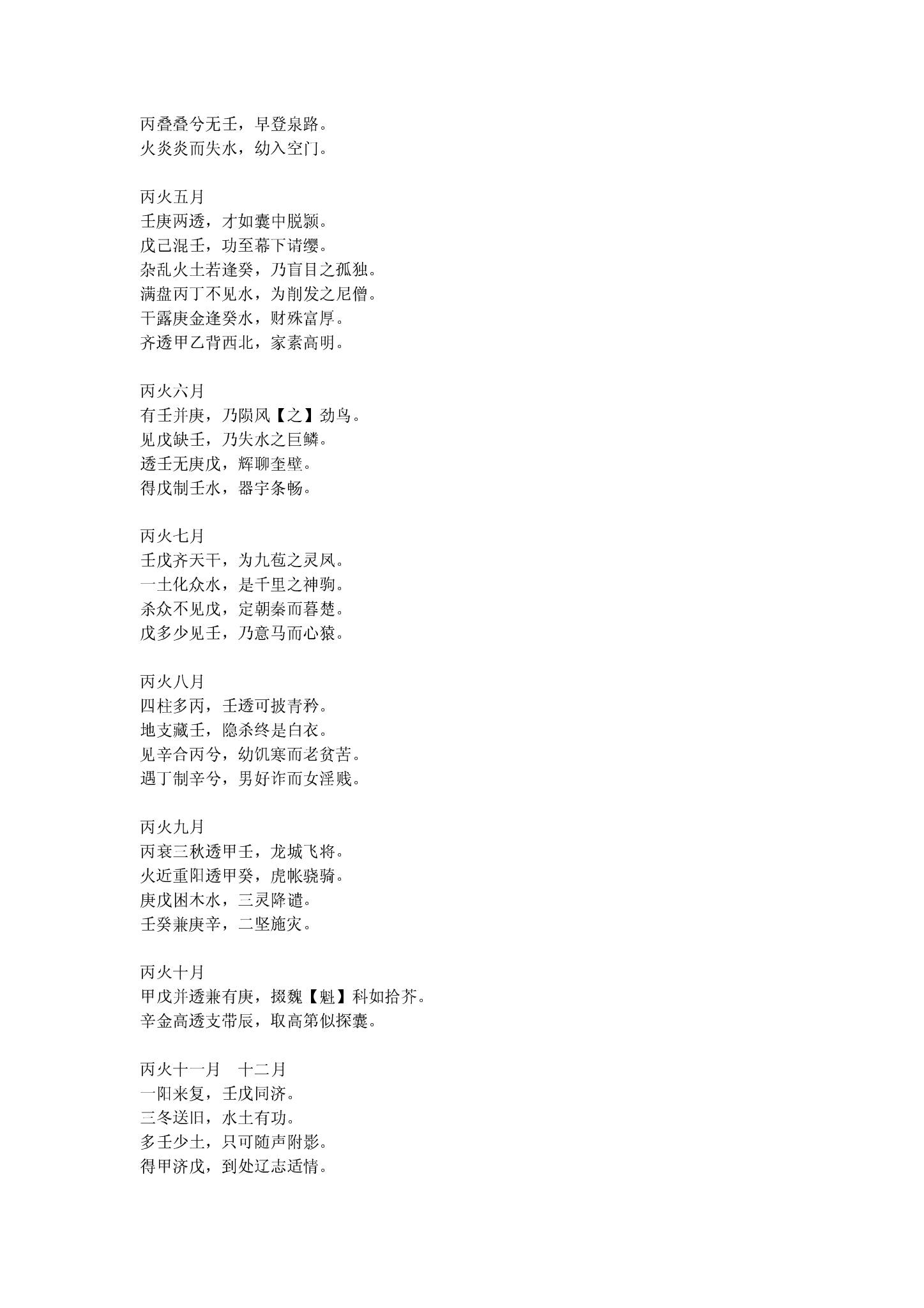 丙叠叠兮无壬，早登泉路。
火炎炎而失水，幼入空门。

丙火五月
壬庚两透，才如囊中脱颖。
戊己混壬，功至幕下请缨。
杂乱火土若逢癸，乃盲目之孤独。
满盘丙丁不见水，为削发之尼僧。
干露庚金逢癸水，财殊富厚。
齐透甲乙背西北，家素高明。

丙火六月
有壬并庚，乃陨风【之】劲鸟。
见戊缺壬，乃失水之巨鳞。
透壬无庚戊，辉聊奎壁。
得戊制壬水，器宇条畅。

丙火七月
壬戊齐天干，为九苞之灵凤。
一土化众水，是千里之神驹。
杀众不见戊，定朝秦而暮楚。
戊多少见壬，乃意马而心猿。

丙火八月
四柱多丙，壬透可披青衿。
地支藏壬，隐杀终是白衣。
见辛合丙兮，幼饥寒而老贫苦。
遇丁制辛兮，男好诈而女淫贱。

丙火九月
丙衰三秋透甲壬，龙城飞将。
火近重阳透甲癸，虎帐骁骑。
庚戊困木水，三灵降谴。
壬癸兼庚辛，二坚施灾。

丙火十月
甲戊并透兼有庚，掇魏【魁】科如拾芥。
辛金高透支带辰，取高第似探囊。

丙火十一月　十二月
一阳来复，壬戊同济。
三冬送旧，水土有功。
多壬少土，只可随声附影。
得甲济戊，到处辽志适情。